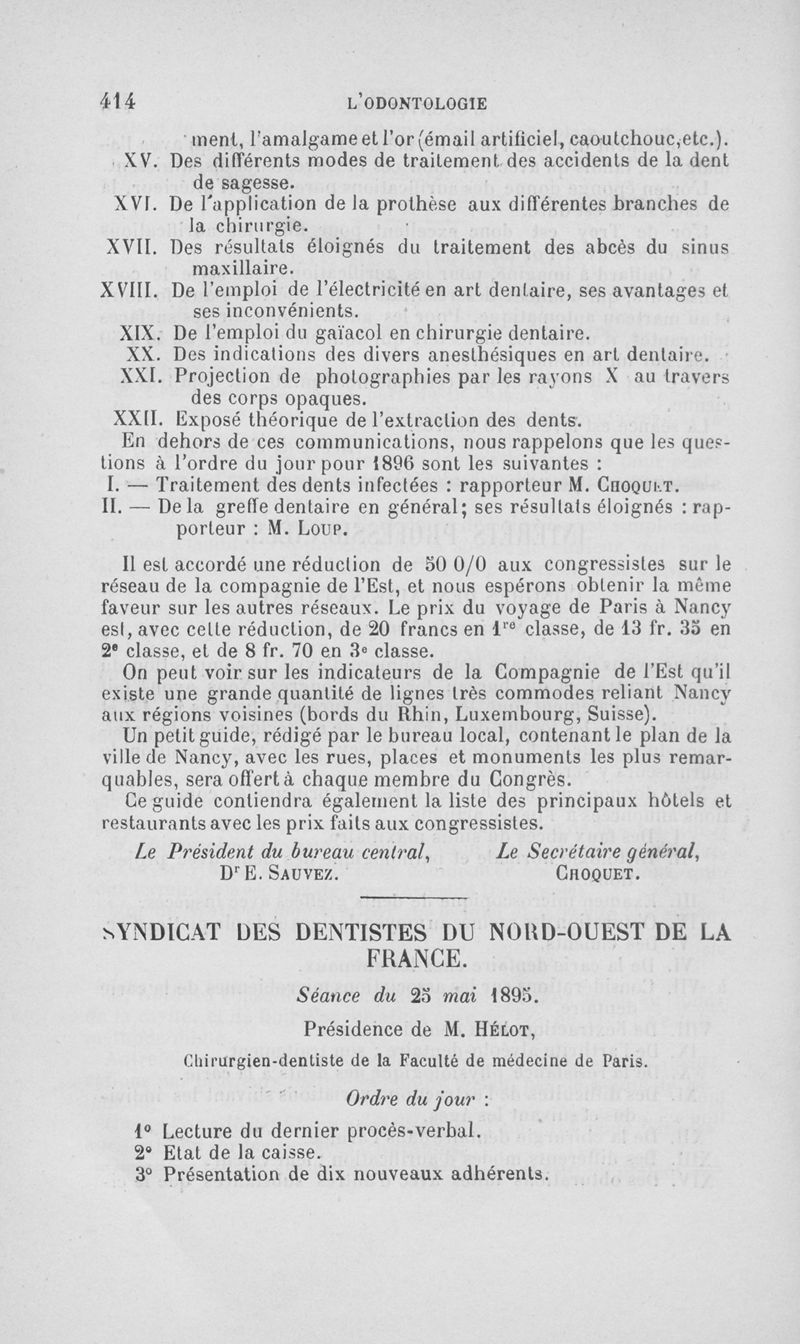 414 L'ODONTOLOGIE

ment, l'amalgame et l'or (émail artificiel, caoutchouc, etc.).

XV. Des différents modes de traitement des accidents de la dent de sagesse.

XVI. De l'application de la prothèse aux différentes branches de la chirurgie.

XVII. Des résultats éloignés du traitement des abcès du sinus maxillaire.

XVIII. De l'emploi de l'électricité en art dentaire, ses avantages et ses inconvénients.

XIX. De l'emploi du gaïacol en chirurgie dentaire.

XX. Des indications des divers anesthésiques en art dentaire.

XXI. Projection de photographies par les rayons X au travers des corps opaques.

XXII. Exposé théorique de l'extraction des dents.

En dehors de ces communications, nous rappelons que les questions à l'ordre du jour pour 1896 sont les suivantes :

I. — Traitement des dents infectées : rapporteur M. Choquet.

II. — De la greffe dentaire en général; ses résultats éloignés : rapporteur : M. Loup.

Il est accordé une réduction de 50 0/0 aux congressistes sur le réseau de la compagnie de l'Est, et nous espérons obtenir la même faveur sur les autres réseaux. Le prix du voyage de Paris à Nancy est, avec cette réduction, de 20 francs en 1$^{re}$ classe, de 13 fr. 35 en 2$^{e}$ classe, et de 8 fr. 70 en 3$^{e}$ classe.

On peut voir sur les indicateurs de la Compagnie de l'Est qu'il existe une grande quantité de lignes très commodes reliant Nancy aux régions voisines (bords du Rhin, Luxembourg, Suisse).

Un petit guide, rédigé par le bureau local, contenant le plan de la ville de Nancy, avec les rues, places et monuments les plus remarquables, sera offert à chaque membre du Congrès.

Ce guide contiendra également la liste des principaux hôtels et restaurants avec les prix faits aux congressistes.

Le Président du bureau central, D$^{r}$ E. Sauvez.

Le Secrétaire général, Choquet.

SYNDICAT DES DENTISTES DU NORD-OUEST DE LA FRANCE.

Séance du 25 mai 1895.

Présidence de M. Hélot,

Chirurgien-dentiste de la Faculté de médecine de Paris.

Ordre du jour :

1° Lecture du dernier procès-verbal.
2° Etat de la caisse.
3° Présentation de dix nouveaux adhérents.